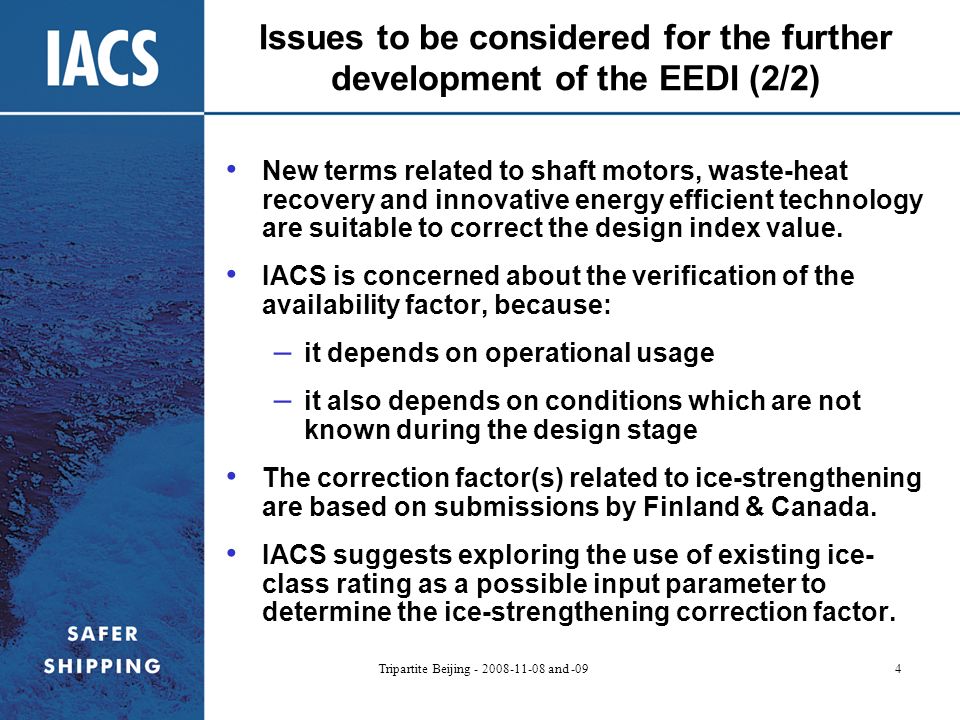 IACS

Issues to be considered for the further development of the EEDI (2/2)

• New terms related to shaft motors, waste-heat recovery and innovative energy efficient technology are suitable to correct the design index value.

• IACS is concerned about the verification of the availability factor, because:

– it depends on operational usage

– it also depends on conditions which are not known during the design stage

• The correction factor(s) related to ice-strengthening are based on submissions by Finland & Canada.

• IACS suggests exploring the use of existing ice-class rating as a possible input parameter to determine the ice-strengthening correction factor.

SAFER SHIPPING

Tripartite Beijing - 2008-11-08 and -09

4